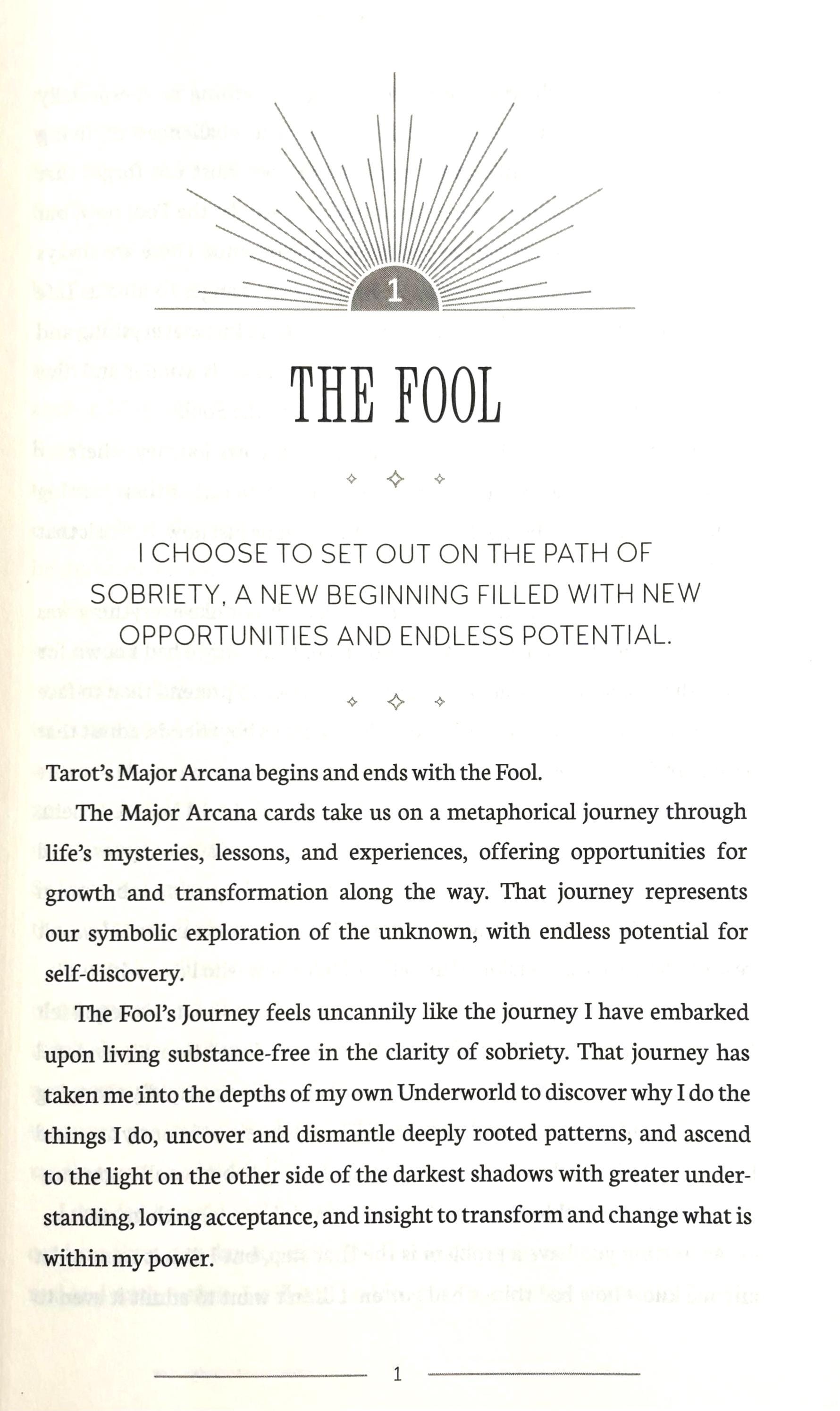 1

THE FOOL

I CHOOSE TO SET OUT ON THE PATH OF SOBRIETY, A NEW BEGINNING FILLED WITH NEW OPPORTUNITIES AND ENDLESS POTENTIAL.

Tarot's Major Arcana begins and ends with the Fool.

The Major Arcana cards take us on a metaphorical journey through life's mysteries, lessons, and experiences, offering opportunities for growth and transformation along the way. That journey represents our symbolic exploration of the unknown, with endless potential for self-discovery.

The Fool's Journey feels uncannily like the journey I have embarked upon living substance-free in the clarity of sobriety. That journey has taken me into the depths of my own Underworld to discover why I do the things I do, uncover and dismantle deeply rooted patterns, and ascend to the light on the other side of the darkest shadows with greater understanding, loving acceptance, and insight to transform and change what is within my power.

1